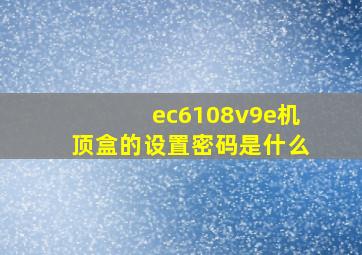 ec6108v9e机顶盒的设置密码是什么